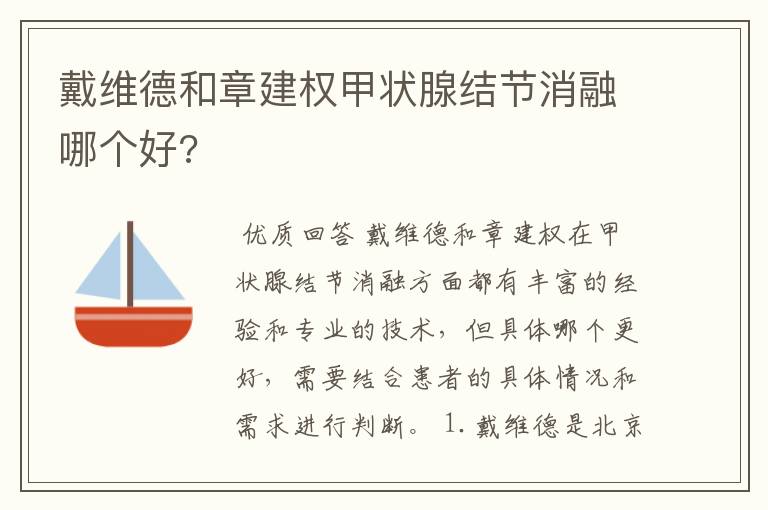 戴维德和章建权甲状腺结节消融哪个好？

优质回答 戴维德和章建权在甲状腺结节消融方面都有丰富的经验和专业的技术，但具体哪个更好，需要结合患者的具体情况和需求进行判断。 1. 戴维德是北京